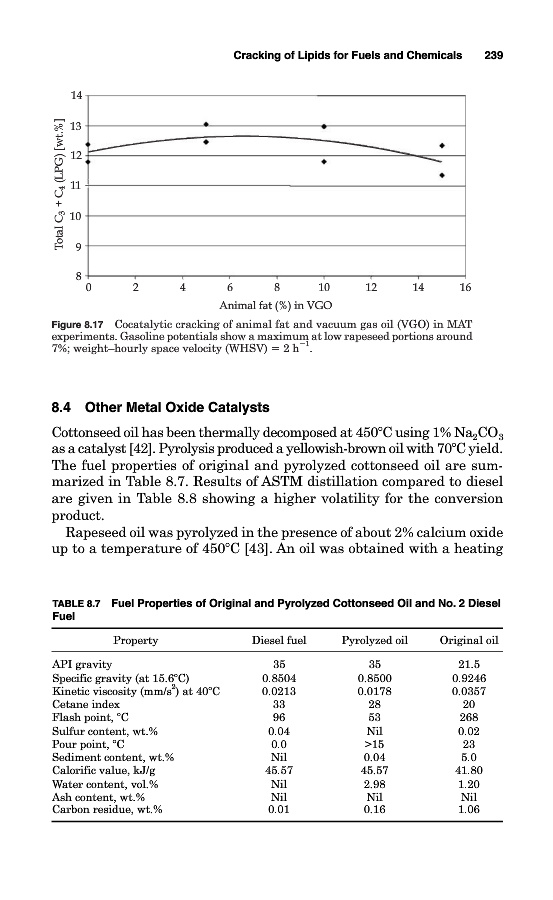 Cracking of Lipids for Fuels and Chemicals 239

14

13

12

11

10

9

8

Total $C_3 + C_4$ (LPG) [wt.%]

0 2 4 6 8 10 12 14 16

Animal fat (%) in VGO

Figure 8.17 Cocatalytic cracking of animal fat and vacuum gas oil (VGO) in MAT experiments. Gasoline potentials show a maximum at low rapeseed portions around 7%; weight–hourly space velocity (WHSV) = 2 $h^{-1}$.

8.4 Other Metal Oxide Catalysts

Cottonseed oil has been thermally decomposed at 450°C using 1% $Na_2CO_3$ as a catalyst [42]. Pyrolysis produced a yellowish-brown oil with 70°C yield. The fuel properties of original and pyrolyzed cottonseed oil are summarized in Table 8.7. Results of ASTM distillation compared to diesel are given in Table 8.8 showing a higher volatility for the conversion product.

Rapeseed oil was pyrolyzed in the presence of about 2% calcium oxide up to a temperature of 450°C [43]. An oil was obtained with a heating

TABLE 8.7 Fuel Properties of Original and Pyrolyzed Cottonseed Oil and No. 2 Diesel Fuel

| Property | Diesel fuel | Pyrolyzed oil | Original oil |
|---|---|---|---|
| API gravity | 35 | 35 | 21.5 |
| Specific gravity (at 15.6°C) | 0.8504 | 0.8500 | 0.9246 |
| Kinetic viscosity ($mm/s^2$) at 40°C | 0.0213 | 0.0178 | 0.0357 |
| Cetane index | 33 | 28 | 20 |
| Flash point, °C | 96 | 53 | 268 |
| Sulfur content, wt.% | 0.04 | Nil | 0.02 |
| Pour point, °C | 0.0 | >15 | 23 |
| Sediment content, wt.% | Nil | 0.04 | 5.0 |
| Calorific value, kJ/g | 45.57 | 45.57 | 41.80 |
| Water content, vol.% | Nil | 2.98 | 1.20 |
| Ash content, wt.% | Nil | Nil | Nil |
| Carbon residue, wt.% | 0.01 | 0.16 | 1.06 |